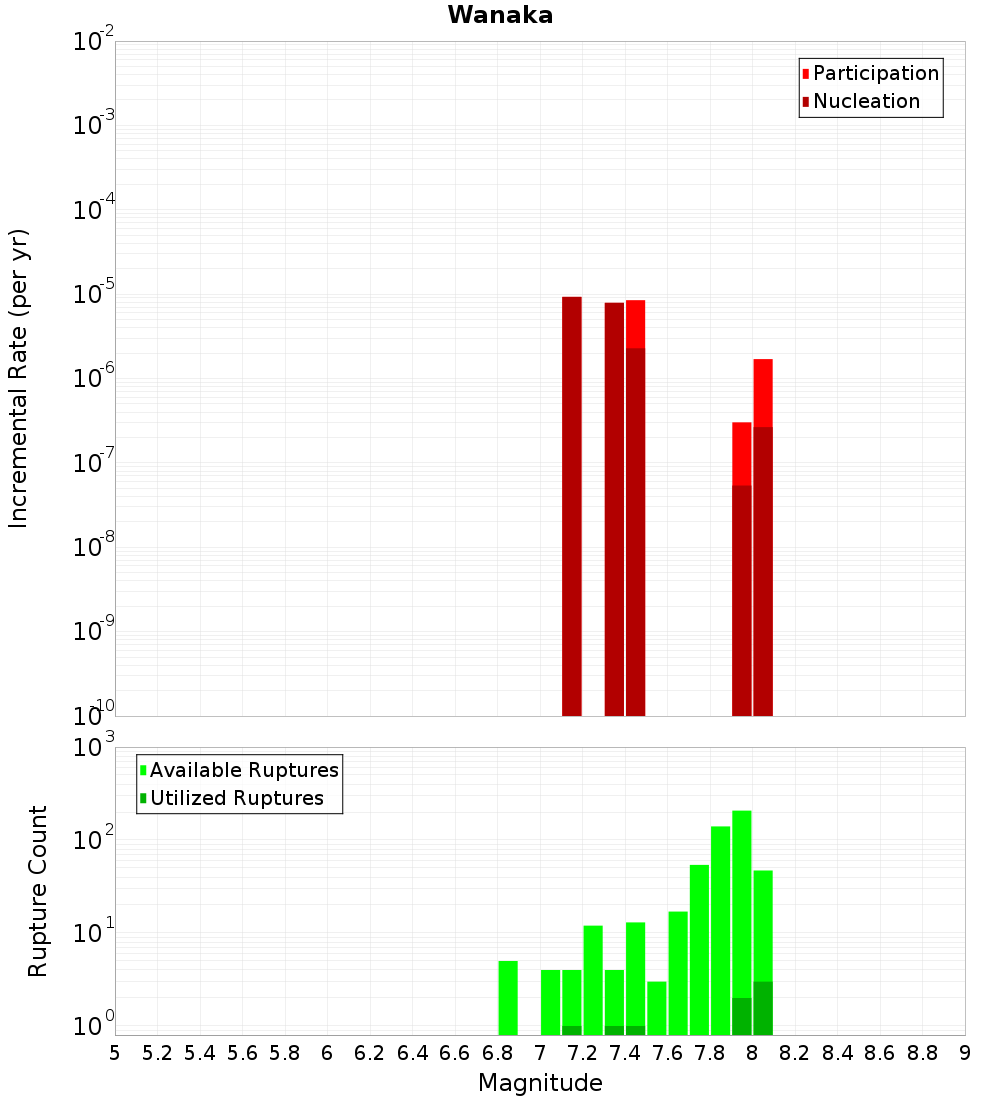 Wanaka

Participation
Nucleation

Incremental Rate (per yr)

$10^{-2}$
$10^{-3}$
$10^{-4}$
$10^{-5}$
$10^{-6}$
$10^{-7}$
$10^{-8}$
$10^{-9}$
$10^{-10}$

Available Ruptures
Utilized Ruptures

Rupture Count

$10^{3}$
$10^{2}$
$10^{1}$
$10^{0}$

5 5.2 5.4 5.6 5.8 6 6.2 6.4 6.6 6.8 7 7.2 7.4 7.6 7.8 8 8.2 8.4 8.6 8.8 9

Magnitude